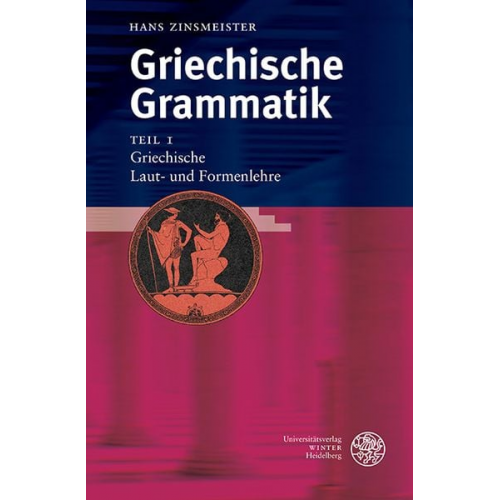 HANS ZINSMEISTER

Griechische Grammatik

TEIL I
Griechische
Laut- und Formenlehre

Universitätsverlag
WINTER
Heidelberg